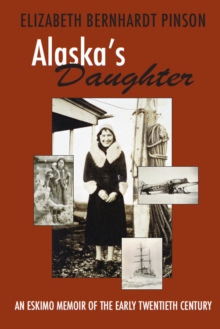 ELIZABETH BERNHARDT PINSON

Alaska's Daughter

AN ESKIMO MEMOIR OF THE EARLY TWENTIETH CENTURY